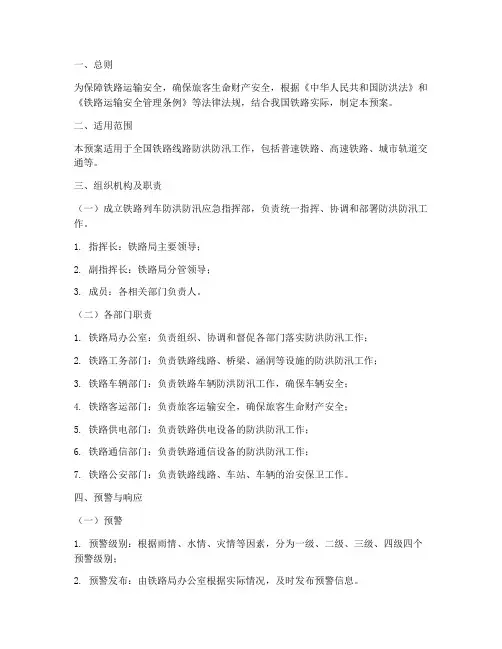 一、总则

为保障铁路运输安全，确保旅客生命财产安全，根据《中华人民共和国防洪法》和《铁路运输安全管理条例》等法律法规，结合我国铁路实际，制定本预案。

二、适用范围

本预案适用于全国铁路线路防洪防汛工作，包括普速铁路、高速铁路、城市轨道交通等。

三、组织机构及职责

（一）成立铁路列车防洪防汛应急指挥部，负责统一指挥、协调和部署防洪防汛工作。

1. 指挥长：铁路局主要领导；

2. 副指挥长：铁路局分管领导；

3. 成员：各相关部门负责人。

（二）各部门职责

1. 铁路局办公室：负责组织、协调和督促各部门落实防洪防汛工作；

2. 铁路工务部门：负责铁路线路、桥梁、涵洞等设施的防洪防汛工作；

3. 铁路车辆部门：负责铁路车辆防洪防汛工作，确保车辆安全；

4. 铁路客运部门：负责旅客运输安全，确保旅客生命财产安全；

5. 铁路供电部门：负责铁路供电设备的防洪防汛工作；

6. 铁路通信部门：负责铁路通信设备的防洪防汛工作；

7. 铁路公安部门：负责铁路线路、车站、车辆的治安保卫工作。

四、预警与响应

（一）预警

1. 预警级别：根据雨情、水情、灾情等因素，分为一级、二级、三级、四级四个预警级别；

2. 预警发布：由铁路局办公室根据实际情况，及时发布预警信息。